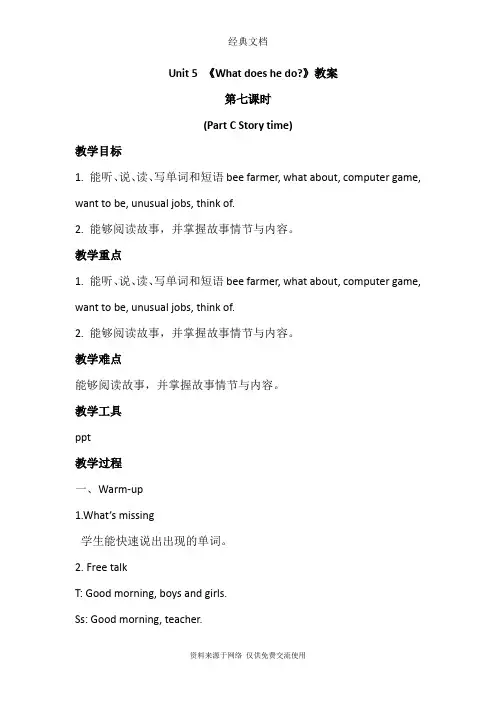 经典文档

Unit 5 《What does he do?》教案

第七课时

(Part C Story time)

教学目标

1. 能听、说、读、写单词和短语 bee farmer, what about, computer game, want to be, unusual jobs, think of.

2. 能够阅读故事，并掌握故事情节与内容。

教学重点

1. 能听、说、读、写单词和短语 bee farmer, what about, computer game, want to be, unusual jobs, think of.

2. 能够阅读故事，并掌握故事情节与内容。

教学难点

能够阅读故事，并掌握故事情节与内容。

教学工具

ppt

教学过程

一、Warm-up

1.What's missing

学生能快速说出出现的单词。

2. Free talk

T: Good morning, boys and girls.

Ss: Good morning, teacher.

资料来源于网络 仅供免费交流使用